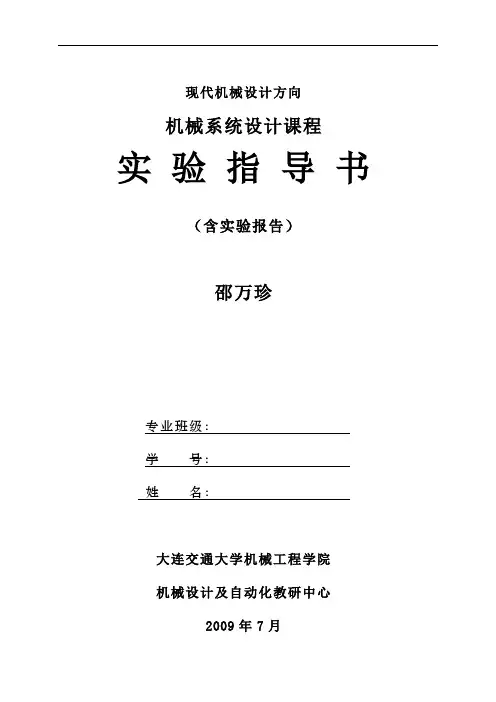 现代机械设计方向

机械系统设计课程

实 验 指 导 书

（含实验报告）

邵万珍

专业班级：

学　　号：

姓　　名：

大连交通大学机械工程学院

机械设计及自动化教研中心

2009 年 7 月